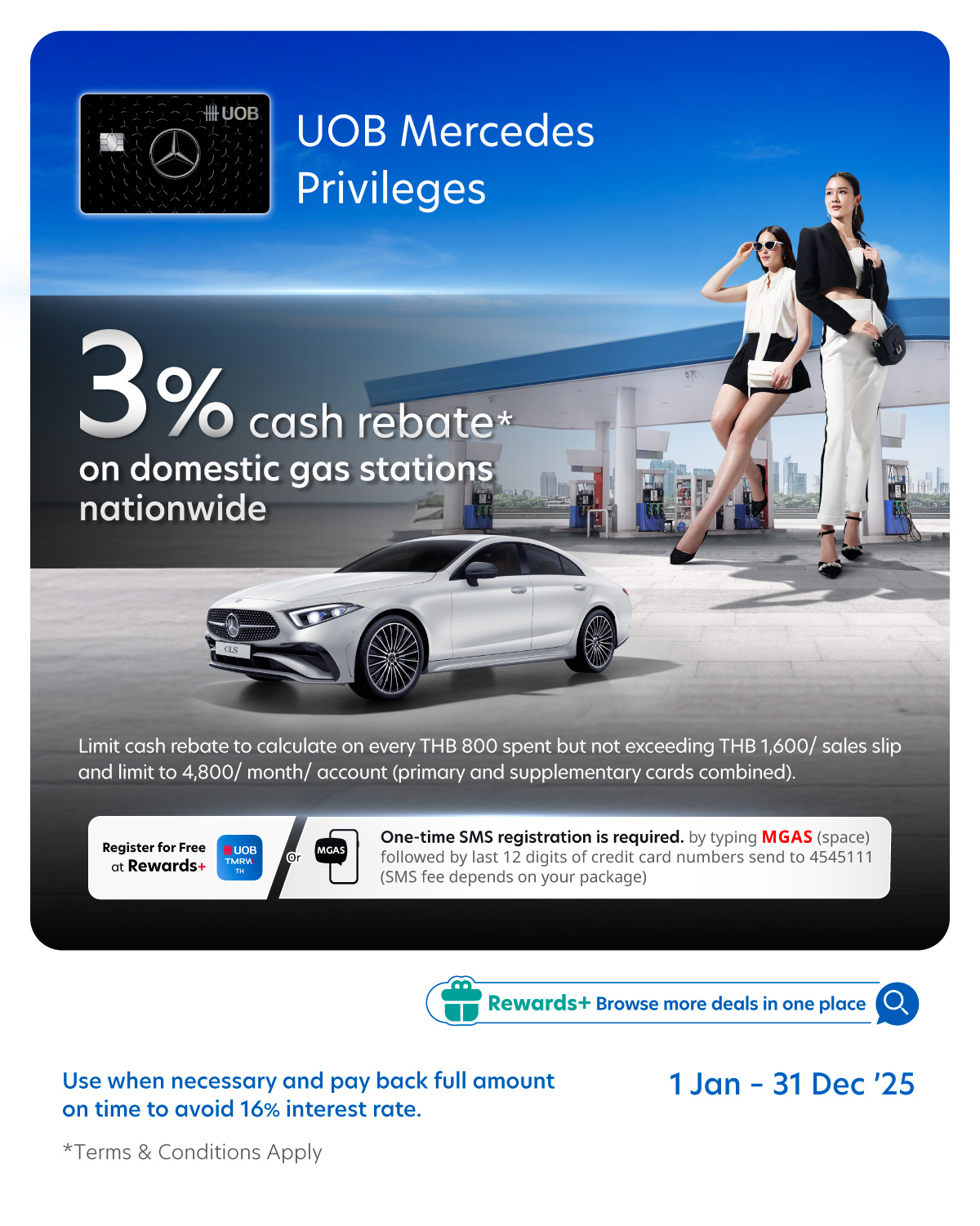 UOB

UOB Mercedes Privileges

3% cash rebate*
on domestic gas stations nationwide

CLS

Limit cash rebate to calculate on every THB 800 spent but not exceeding THB 1,600/ sales slip and limit to 4,800/ month/ account (primary and supplementary cards combined).

Register for Free at Rewards+

UOB TMRW TH

or

MGAS

One-time SMS registration is required. by typing MGAS (space) followed by last 12 digits of credit card numbers send to 4545111 (SMS fee depends on your package)

Rewards+ Browse more deals in one place

Use when necessary and pay back full amount on time to avoid 16% interest rate.

1 Jan - 31 Dec '25

*Terms & Conditions Apply